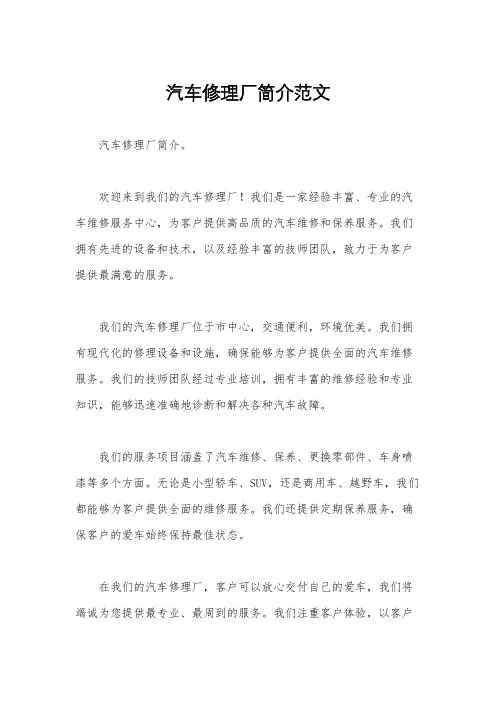 汽车修理厂简介范文

汽车修理厂简介。

欢迎来到我们的汽车修理厂！我们是一家经验丰富、专业的汽车维修服务中心，为客户提供高品质的汽车维修和保养服务。我们拥有先进的设备和技术，以及经验丰富的技师团队，致力于为客户提供最满意的服务。

我们的汽车修理厂位于市中心，交通便利，环境优美。我们拥有现代化的修理设备和设施，确保能够为客户提供全面的汽车维修服务。我们的技师团队经过专业培训，拥有丰富的维修经验和专业知识，能够迅速准确地诊断和解决各种汽车故障。

我们的服务项目涵盖了汽车维修、保养、更换零部件、车身喷漆等多个方面。无论是小型轿车、SUV，还是商用车、越野车，我们都能够为客户提供全面的维修服务。我们还提供定期保养服务，确保客户的爱车始终保持最佳状态。

在我们的汽车修理厂，客户可以放心交付自己的爱车，我们将竭诚为您提供最专业、最周到的服务。我们注重客户体验，以客户